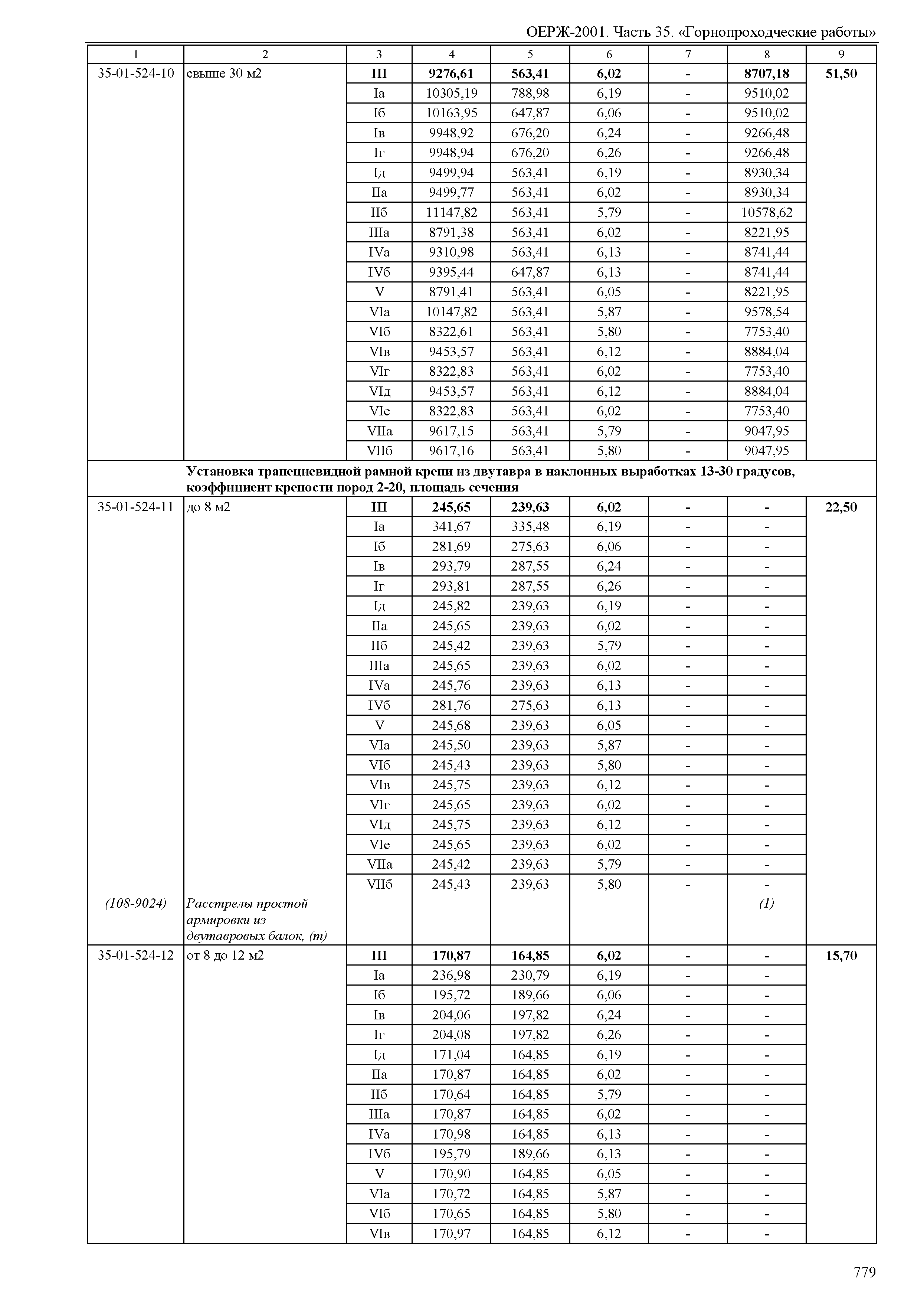 ОЕРЖ-2001. Часть 35. «Горнопроходческие работы»

| 1 | 2 | 3 | 4 | 5 | 6 | 7 | 8 | 9 |
|---|---|---|---|---|---|---|---|---|
| 35-01-524-10 | свыше 30 м2 | **III** | **9276,61** | **563,41** | **6,02** | **-** | **8707,18** | **51,50** |
| | | Iа | 10305,19 | 788,98 | 6,19 | - | 9510,02 | |
| | | Iб | 10163,95 | 647,87 | 6,06 | - | 9510,02 | |
| | | Iв | 9948,92 | 676,20 | 6,24 | - | 9266,48 | |
| | | Iг | 9948,94 | 676,20 | 6,26 | - | 9266,48 | |
| | | Iд | 9499,94 | 563,41 | 6,19 | - | 8930,34 | |
| | | IIа | 9499,77 | 563,41 | 6,02 | - | 8930,34 | |
| | | IIб | 11147,82 | 563,41 | 5,79 | - | 10578,62 | |
| | | IIIа | 8791,38 | 563,41 | 6,02 | - | 8221,95 | |
| | | IVа | 9310,98 | 563,41 | 6,13 | - | 8741,44 | |
| | | IVб | 9395,44 | 647,87 | 6,13 | - | 8741,44 | |
| | | V | 8791,41 | 563,41 | 6,05 | - | 8221,95 | |
| | | VIа | 10147,82 | 563,41 | 5,87 | - | 9578,54 | |
| | | VIб | 8322,61 | 563,41 | 5,80 | - | 7753,40 | |
| | | VIв | 9453,57 | 563,41 | 6,12 | - | 8884,04 | |
| | | VIг | 8322,83 | 563,41 | 6,02 | - | 7753,40 | |
| | | VIд | 9453,57 | 563,41 | 6,12 | - | 8884,04 | |
| | | VIе | 8322,83 | 563,41 | 6,02 | - | 7753,40 | |
| | | VIIа | 9617,15 | 563,41 | 5,79 | - | 9047,95 | |
| | | VIIб | 9617,16 | 563,41 | 5,80 | - | 9047,95 | |
| | **Установка трапециевидной рамной крепи из двутавра в наклонных выработках 13-30 градусов, коэффициент крепости пород 2-20, площадь сечения** | | | | | | | |
| 35-01-524-11 | до 8 м2 | **III** | **245,65** | **239,63** | **6,02** | **-** | **-** | **22,50** |
| | | Iа | 341,67 | 335,48 | 6,19 | - | - | |
| | | Iб | 281,69 | 275,63 | 6,06 | - | - | |
| | | Iв | 293,79 | 287,55 | 6,24 | - | - | |
| | | Iг | 293,81 | 287,55 | 6,26 | - | - | |
| | | Iд | 245,82 | 239,63 | 6,19 | - | - | |
| | | IIа | 245,65 | 239,63 | 6,02 | - | - | |
| | | IIб | 245,42 | 239,63 | 5,79 | - | - | |
| | | IIIа | 245,65 | 239,63 | 6,02 | - | - | |
| | | IVа | 245,76 | 239,63 | 6,13 | - | - | |
| | | IVб | 281,76 | 275,63 | 6,13 | - | - | |
| | | V | 245,68 | 239,63 | 6,05 | - | - | |
| | | VIа | 245,50 | 239,63 | 5,87 | - | - | |
| | | VIб | 245,43 | 239,63 | 5,80 | - | - | |
| | | VIв | 245,75 | 239,63 | 6,12 | - | - | |
| | | VIг | 245,65 | 239,63 | 6,02 | - | - | |
| | | VIд | 245,75 | 239,63 | 6,12 | - | - | |
| | | VIе | 245,65 | 239,63 | 6,02 | - | - | |
| | | VIIа | 245,42 | 239,63 | 5,79 | - | - | |
| | | VIIб | 245,43 | 239,63 | 5,80 | - | - | |
| *(108-9024)* | *Расстрелы простой армировки из двутавровых балок, (т)* | | | | | | *(1)* | |
| 35-01-524-12 | от 8 до 12 м2 | **III** | **170,87** | **164,85** | **6,02** | **-** | **-** | **15,70** |
| | | Iа | 236,98 | 230,79 | 6,19 | - | - | |
| | | Iб | 195,72 | 189,66 | 6,06 | - | - | |
| | | Iв | 204,06 | 197,82 | 6,24 | - | - | |
| | | Iг | 204,08 | 197,82 | 6,26 | - | - | |
| | | Iд | 171,04 | 164,85 | 6,19 | - | - | |
| | | IIа | 170,87 | 164,85 | 6,02 | - | - | |
| | | IIб | 170,64 | 164,85 | 5,79 | - | - | |
| | | IIIа | 170,87 | 164,85 | 6,02 | - | - | |
| | | IVа | 170,98 | 164,85 | 6,13 | - | - | |
| | | IVб | 195,79 | 189,66 | 6,13 | - | - | |
| | | V | 170,90 | 164,85 | 6,05 | - | - | |
| | | VIа | 170,72 | 164,85 | 5,87 | - | - | |
| | | VIб | 170,65 | 164,85 | 5,80 | - | - | |
| | | VIв | 170,97 | 164,85 | 6,12 | - | - | |

779